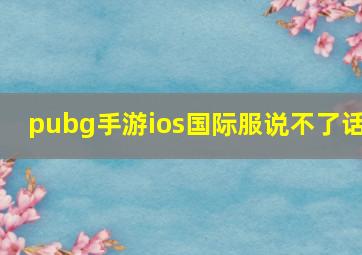 pubg手游ios国际服说不了话